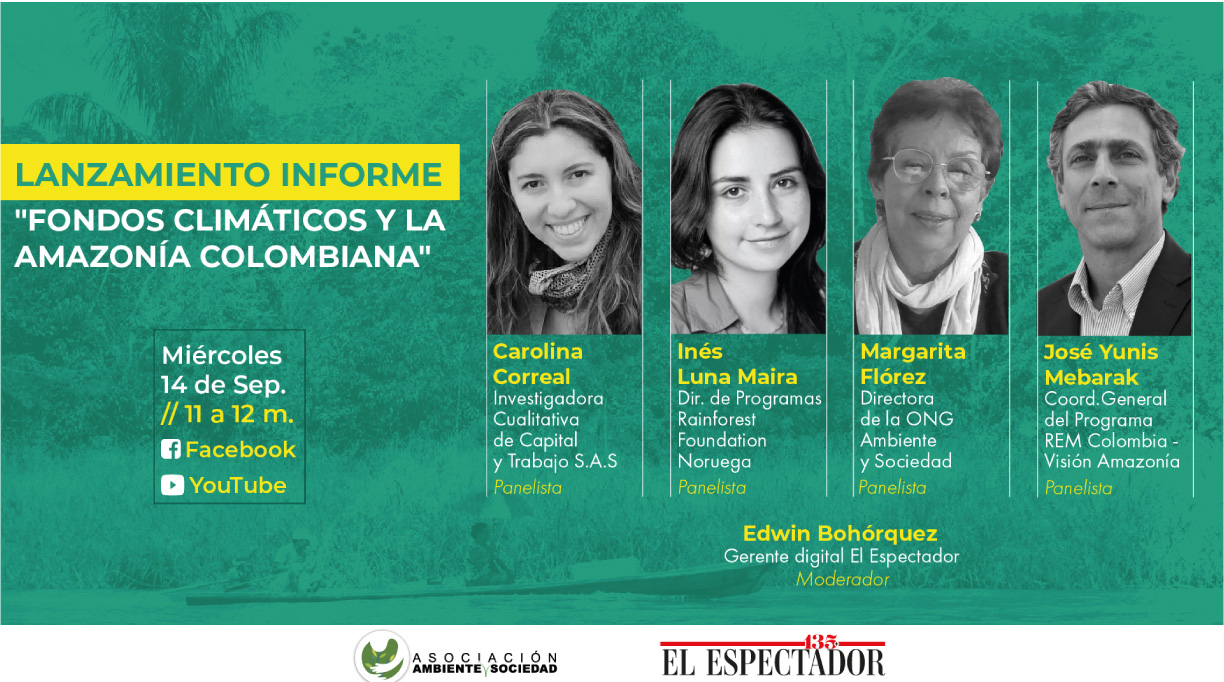 LANZAMIENTO INFORME
"FONDOS CLIMÁTICOS Y LA AMAZONÍA COLOMBIANA"

Miércoles
14 de Sep.
// 11 a 12 m.
Facebook
YouTube

Carolina Correal
Investigadora Cualitativa de Capital y Trabajo S.A.S
Panelista

Inés Luna Maira
Dir. de Programas Rainforest Foundation Noruega
Panelista

Margarita Flórez
Directora de la ONG Ambiente y Sociedad
Panelista

José Yunis Mebarak
Coord.General del Programa REM Colombia - Visión Amazonía
Panelista

Edwin Bohórquez
Gerente digital El Espectador
Moderador

ASOCIACIÓN AMBIENTE Y SOCIEDAD

135
EL ESPECTADOR